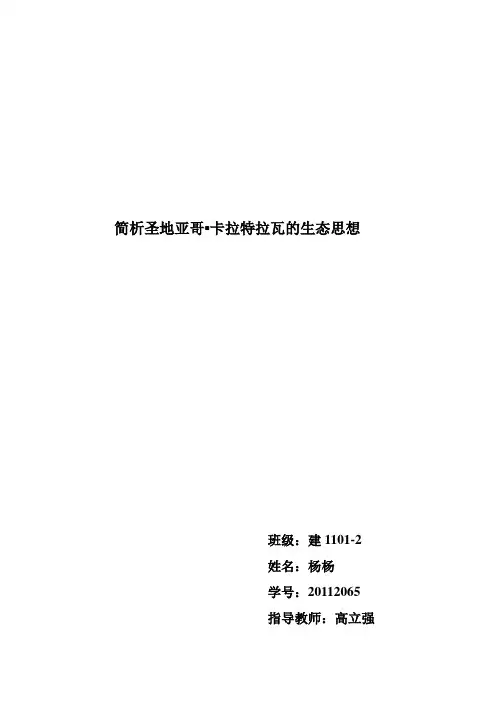 简析圣地亚哥▪卡拉特拉瓦的生态思想

班级：建1101-2
姓名：杨杨
学号：20112065
指导教师：高立强